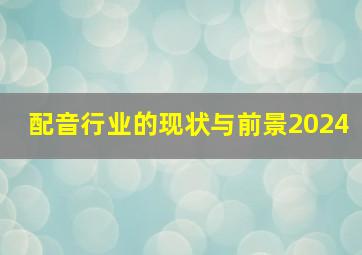 配音行业的现状与前景2024